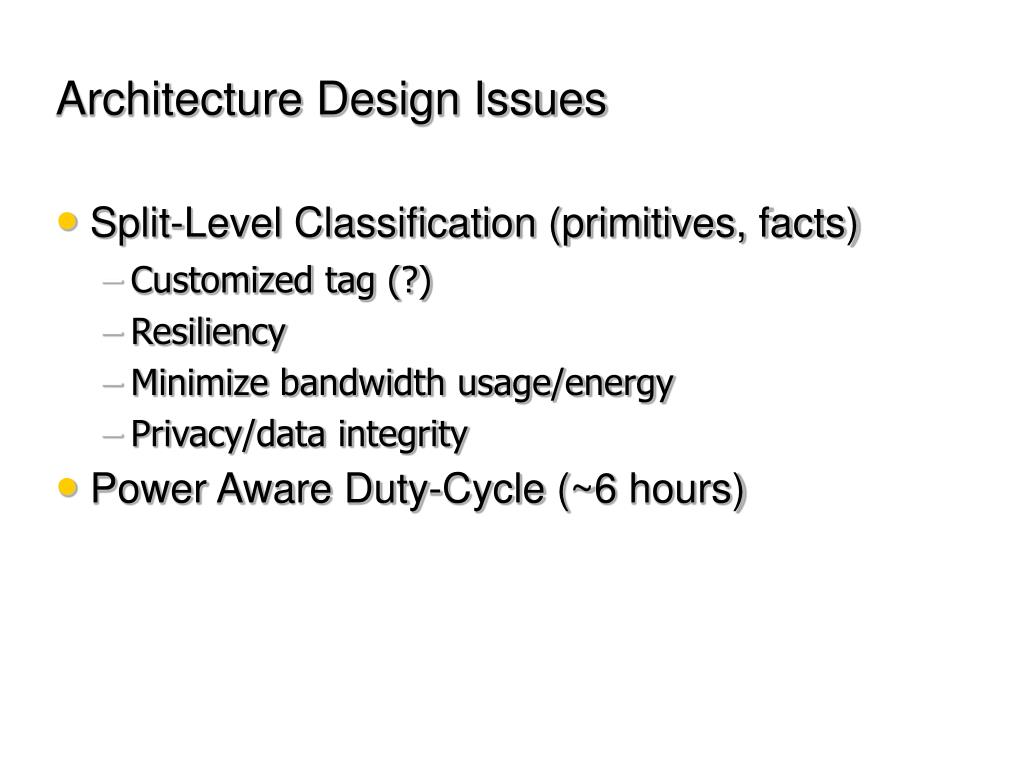 Architecture Design Issues

• Split-Level Classification (primitives, facts)
– Customized tag (?)
– Resiliency
– Minimize bandwidth usage/energy
– Privacy/data integrity
• Power Aware Duty-Cycle (~6 hours)